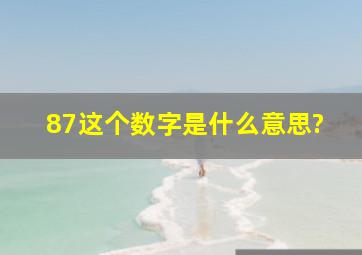 87这个数字是什么意思?